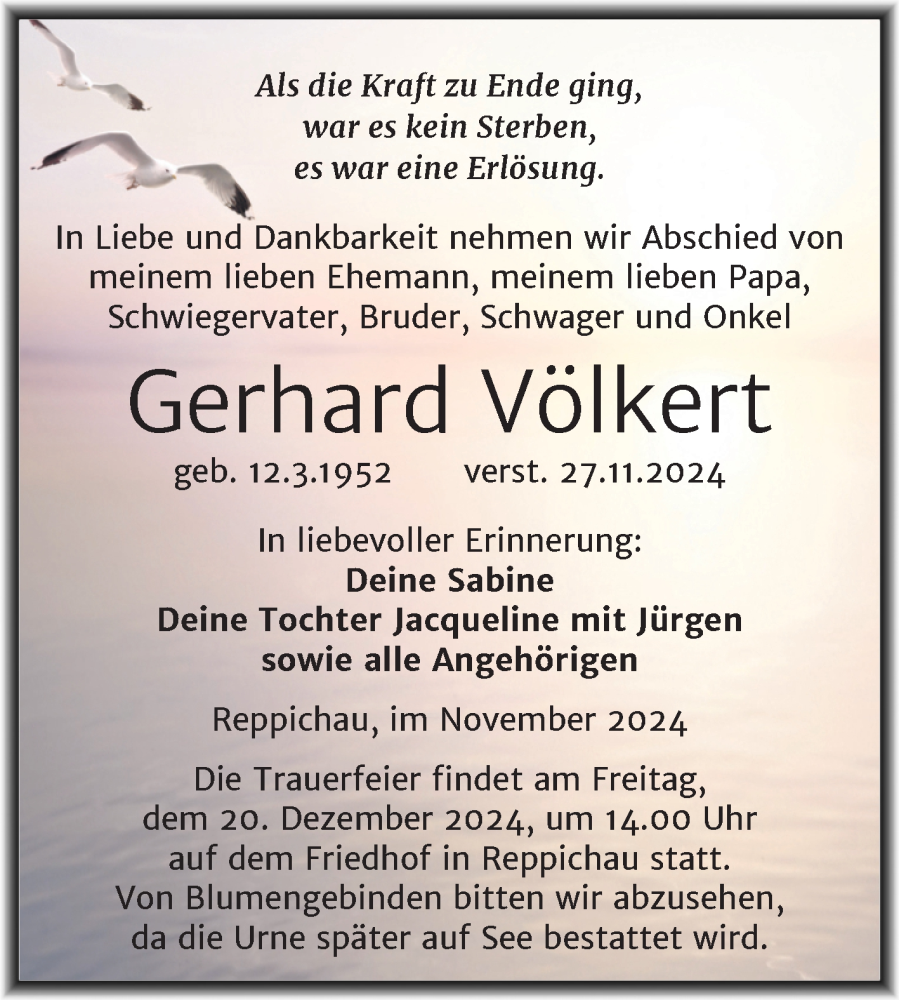 Als die Kraft zu Ende ging,
war es kein Sterben,
es war eine Erlösung.

In Liebe und Dankbarkeit nehmen wir Abschied von meinem lieben Ehemann, meinem lieben Papa, Schwiegervater, Bruder, Schwager und Onkel

Gerhard Völkert

geb. 12.3.1952 verst. 27.11.2024

In liebevoller Erinnerung:
Deine Sabine
Deine Tochter Jacqueline mit Jürgen
sowie alle Angehörigen

Reppichau, im November 2024

Die Trauerfeier findet am Freitag, dem 20. Dezember 2024, um 14.00 Uhr auf dem Friedhof in Reppichau statt. Von Blumengebinden bitten wir abzusehen, da die Urne später auf See bestattet wird.